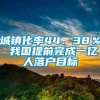 城镇化率44．38％ 我国提前完成一亿人落户目标